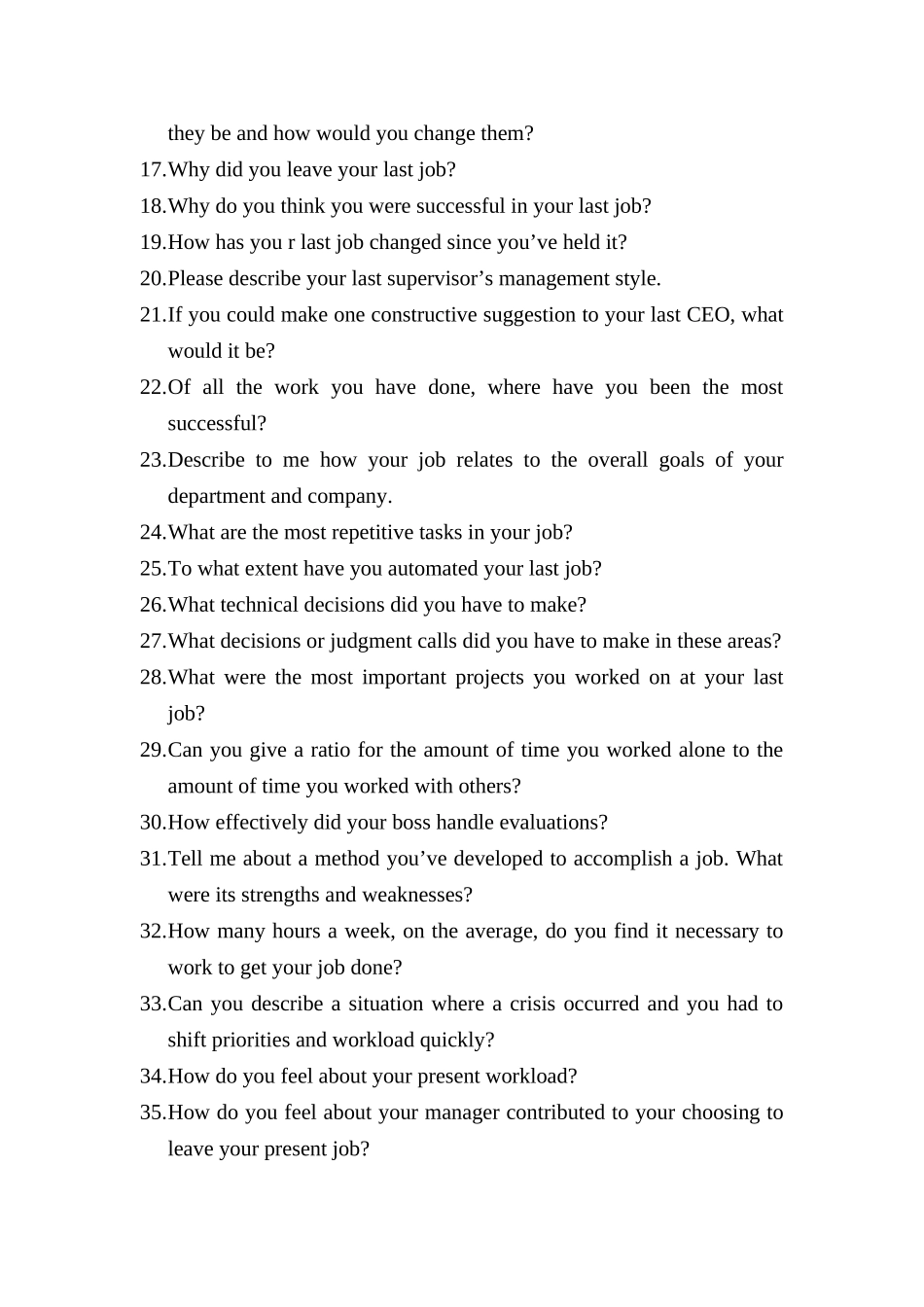 they be and how would you change them?

17.Why did you leave your last job?

18.Why do you think you were successful in your last job?

19.How has you r last job changed since you’ve held it?

20.Please describe your last supervisor’s management style.

21.If you could make one constructive suggestion to your last CEO, what would it be?

22.Of all the work you have done, where have you been the most successful?

23.Describe to me how your job relates to the overall goals of your department and company.

24.What are the most repetitive tasks in your job?

25.To what extent have you automated your last job?

26.What technical decisions did you have to make?

27.What decisions or judgment calls did you have to make in these areas?

28.What were the most important projects you worked on at your last job?

29.Can you give a ratio for the amount of time you worked alone to the amount of time you worked with others?

30.How effectively did your boss handle evaluations?

31.Tell me about a method you’ve developed to accomplish a job. What were its strengths and weaknesses?

32.How many hours a week, on the average, do you find it necessary to work to get your job done?

33.Can you describe a situation where a crisis occurred and you had to shift priorities and workload quickly?

34.How do you feel about your present workload?

35.How do you feel about your manager contributed to your choosing to leave your present job?